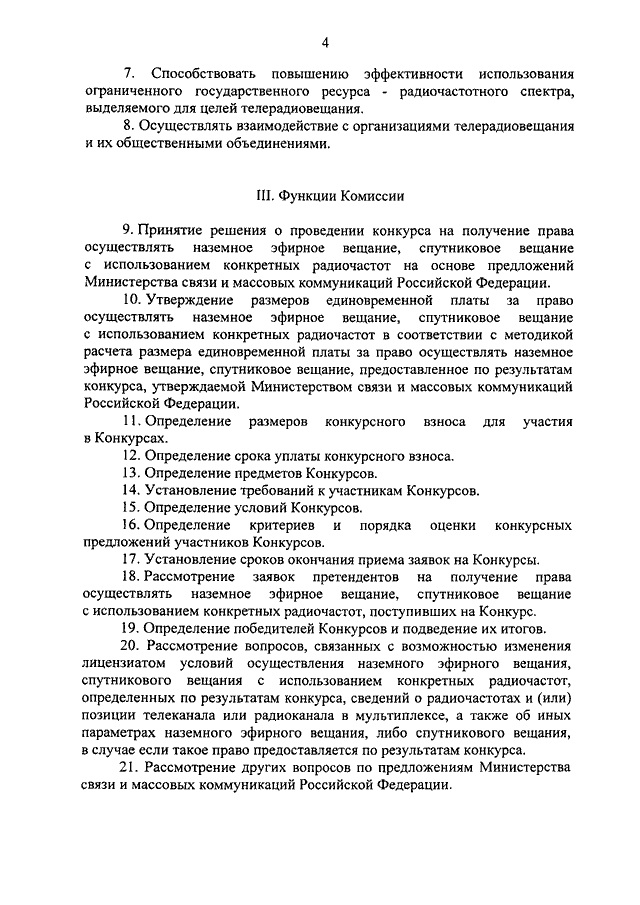 4

7. Способствовать повышению эффективности использования ограниченного государственного ресурса - радиочастотного спектра, выделяемого для целей телерадиовещания.

8. Осуществлять взаимодействие с организациями телерадиовещания и их общественными объединениями.

III. Функции Комиссии

9. Принятие решения о проведении конкурса на получение права осуществлять наземное эфирное вещание, спутниковое вещание с использованием конкретных радиочастот на основе предложений Министерства связи и массовых коммуникаций Российской Федерации.

10. Утверждение размеров единовременной платы за право осуществлять наземное эфирное вещание, спутниковое вещание с использованием конкретных радиочастот в соответствии с методикой расчета размера единовременной платы за право осуществлять наземное эфирное вещание, спутниковое вещание, предоставленное по результатам конкурса, утверждаемой Министерством связи и массовых коммуникаций Российской Федерации.

11. Определение размеров конкурсного взноса для участия в Конкурсах.

12. Определение срока уплаты конкурсного взноса.

13. Определение предметов Конкурсов.

14. Установление требований к участникам Конкурсов.

15. Определение условий Конкурсов.

16. Определение критериев и порядка оценки конкурсных предложений участников Конкурсов.

17. Установление сроков окончания приема заявок на Конкурсы.

18. Рассмотрение заявок претендентов на получение права осуществлять наземное эфирное вещание, спутниковое вещание с использованием конкретных радиочастот, поступивших на Конкурс.

19. Определение победителей Конкурсов и подведение их итогов.

20. Рассмотрение вопросов, связанных с возможностью изменения лицензиатом условий осуществления наземного эфирного вещания, спутникового вещания с использованием конкретных радиочастот, определенных по результатам конкурса, сведений о радиочастотах и (или) позиции телеканала или радиоканала в мультиплексе, а также об иных параметрах наземного эфирного вещания, либо спутникового вещания, в случае если такое право предоставляется по результатам конкурса.

21. Рассмотрение других вопросов по предложениям Министерства связи и массовых коммуникаций Российской Федерации.